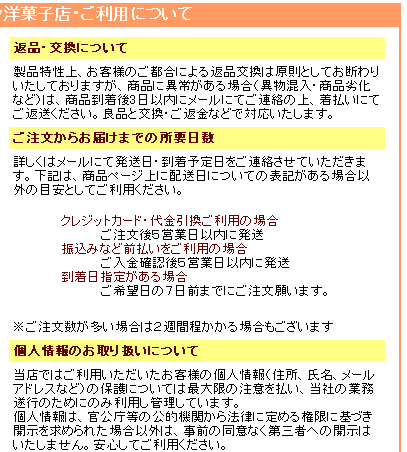 洋菓子店・ご利用について

返品・交換について

製品特性上、お客様のご都合による返品交換は原則としてお断わりいたしておりますが、商品に異常がある場合(異物混入・商品劣化など)は、商品到着後3日以内にメールにてご連絡の上、着払いにてご返送ください。良品と交換・ご返金などで対応いたします。

ご注文からお届けまでの所要日数

詳しくはメールにて発送日・到着予定日をご連絡させていただきます。下記は、商品ページ上に配送日についての表記がある場合以外の目安としてご利用ください。

クレジットカード・代金引換ご利用の場合
ご注文後5営業日以内に発送
振込みなど前払いをご利用の場合
ご入金確認後5営業日以内に発送
到着日指定がある場合
ご希望日の7日前までにご注文願います。

※ご注文数が多い場合は2週間程かかる場合もございます

個人情報のお取り扱いについて

当店ではご利用いただいたお客様の個人情報(住所、氏名、メールアドレスなど)の保護については最大限の注意を払い、当社の業務遂行のためにのみ利用し管理しています。
個人情報は、官公庁等の公的機関から法律に定める権限に基づき開示を求められた場合以外は、事前の同意なく第三者への開示はいたしません。安心してご利用ください。